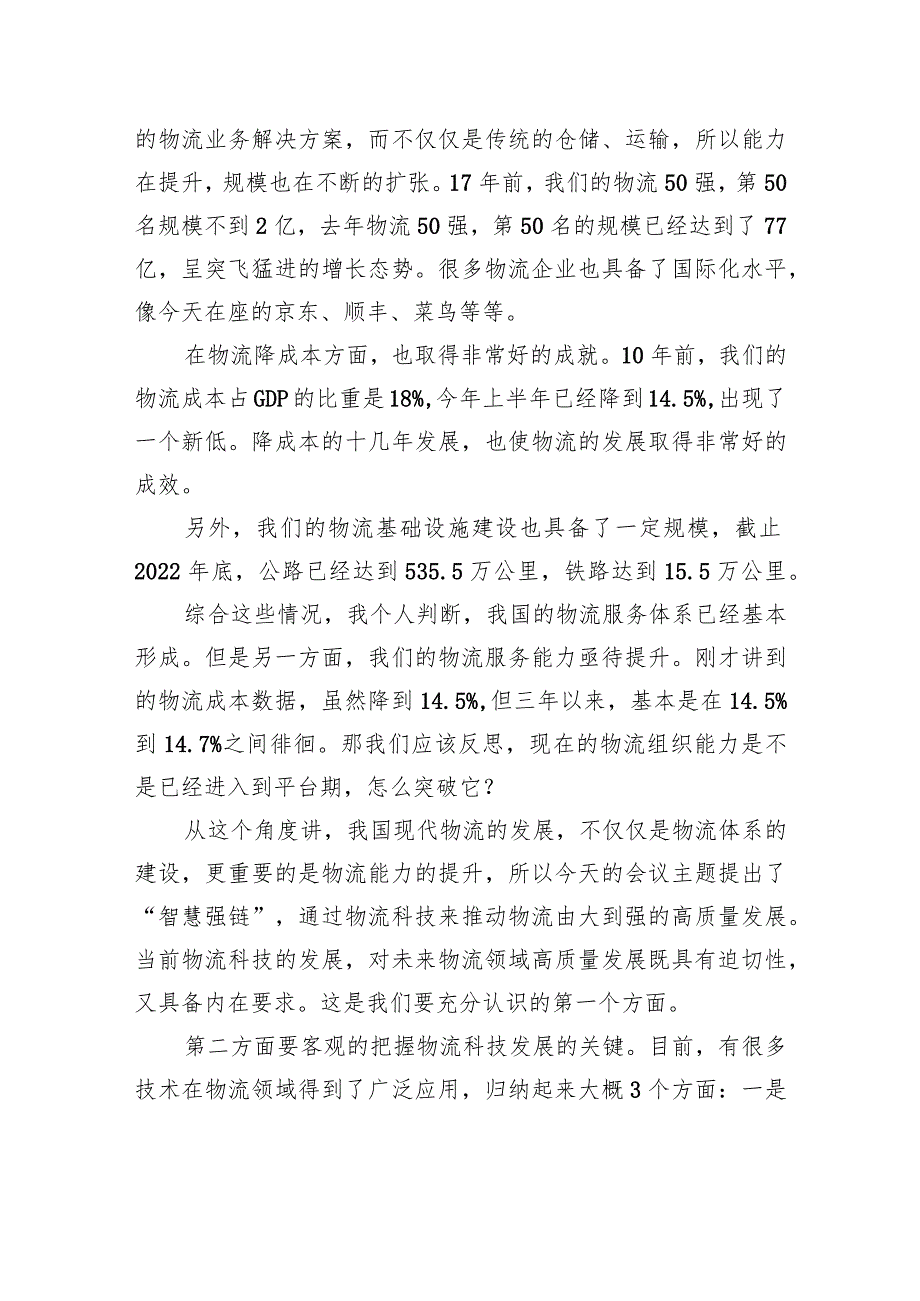 的物流业务解决方案，而不仅仅是传统的仓储、运输，所以能力在提升，规模也在不断的扩张。17年前，我们的物流50强，第50名规模不到2亿，去年物流50强，第50名的规模已经达到了77亿，呈突飞猛进的增长态势。很多物流企业也具备了国际化水平，像今天在座的京东、顺丰、菜鸟等等。

在物流降成本方面，也取得非常好的成就。10年前，我们的物流成本占GDP的比重是18%,今年上半年已经降到14.5%,出现了一个新低。降成本的十几年发展，也使物流的发展取得非常好的成效。

另外，我们的物流基础设施建设也具备了一定规模，截止2022年底，公路已经达到535.5万公里，铁路达到15.5万公里。

综合这些情况，我个人判断，我国的物流服务体系已经基本形成。但是另一方面，我们的物流服务能力亟待提升。刚才讲到的物流成本数据，虽然降到14.5%,但三年以来，基本是在14.5%到14.7%之间徘徊。那我们应该反思，现在的物流组织能力是不是已经进入到平台期，怎么突破它？

从这个角度讲，我国现代物流的发展，不仅仅是物流体系的建设，更重要的是物流能力的提升，所以今天的会议主题提出了“智慧强链”，通过物流科技来推动物流由大到强的高质量发展。当前物流科技的发展，对未来物流领域高质量发展既具有迫切性，又具备内在要求。这是我们要充分认识的第一个方面。

第二方面要客观的把握物流科技发展的关键。目前，有很多技术在物流领域得到了广泛应用，归纳起来大概3个方面：一是